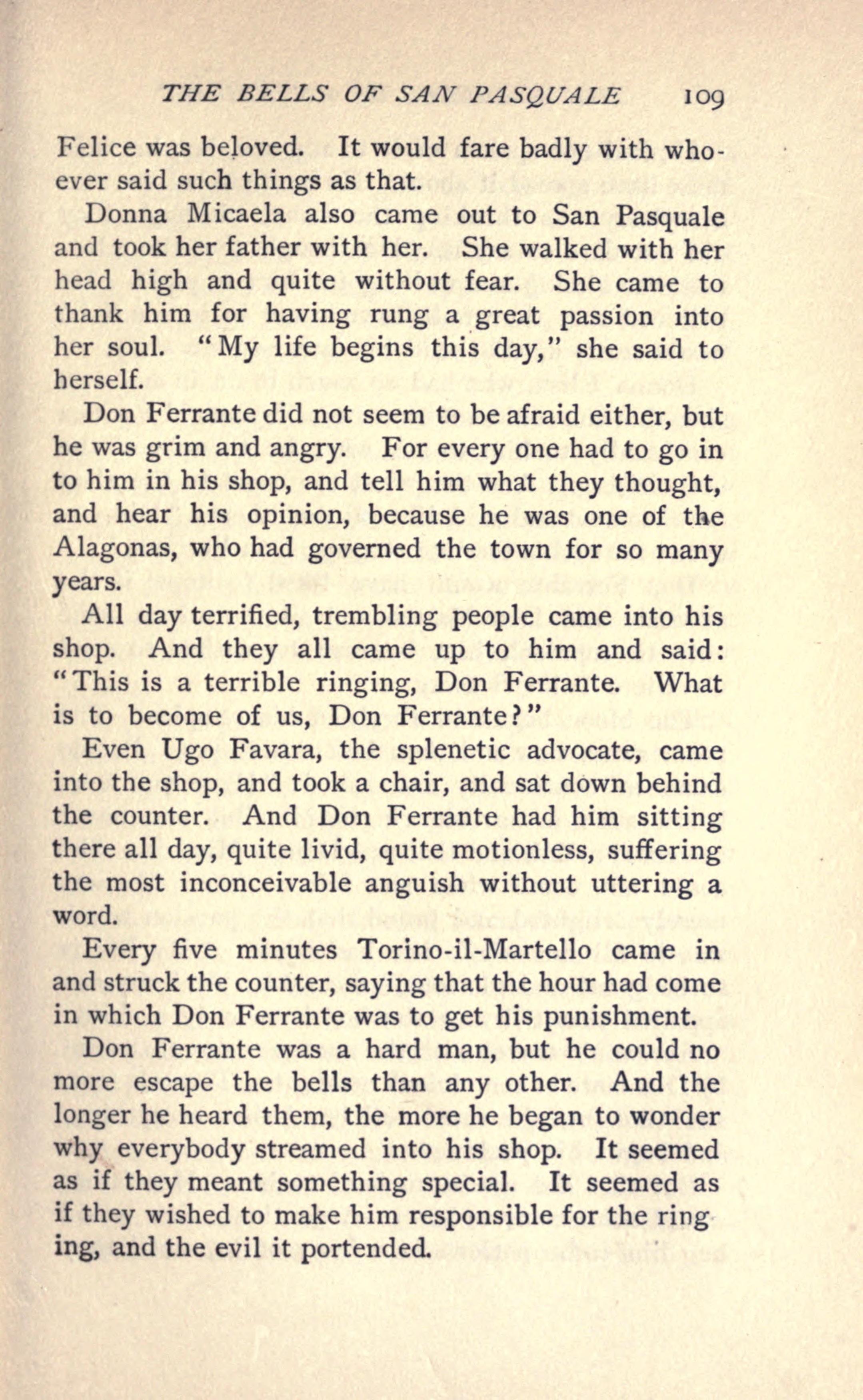 THE BELLS OF SAN PASQUALE 109

Felice was beloved. It would fare badly with whoever said such things as that.

Donna Micaela also came out to San Pasquale and took her father with her. She walked with her head high and quite without fear. She came to thank him for having rung a great passion into her soul. "My life begins this day," she said to herself.

Don Ferrante did not seem to be afraid either, but he was grim and angry. For every one had to go in to him in his shop, and tell him what they thought, and hear his opinion, because he was one of the Alagonas, who had governed the town for so many years.

All day terrified, trembling people came into his shop. And they all came up to him and said: "This is a terrible ringing, Don Ferrante. What is to become of us, Don Ferrante?"

Even Ugo Favara, the splenetic advocate, came into the shop, and took a chair, and sat down behind the counter. And Don Ferrante had him sitting there all day, quite livid, quite motionless, suffering the most inconceivable anguish without uttering a word.

Every five minutes Torino-il-Martello came in and struck the counter, saying that the hour had come in which Don Ferrante was to get his punishment.

Don Ferrante was a hard man, but he could no more escape the bells than any other. And the longer he heard them, the more he began to wonder why everybody streamed into his shop. It seemed as if they meant something special. It seemed as if they wished to make him responsible for the ringing, and the evil it portended.